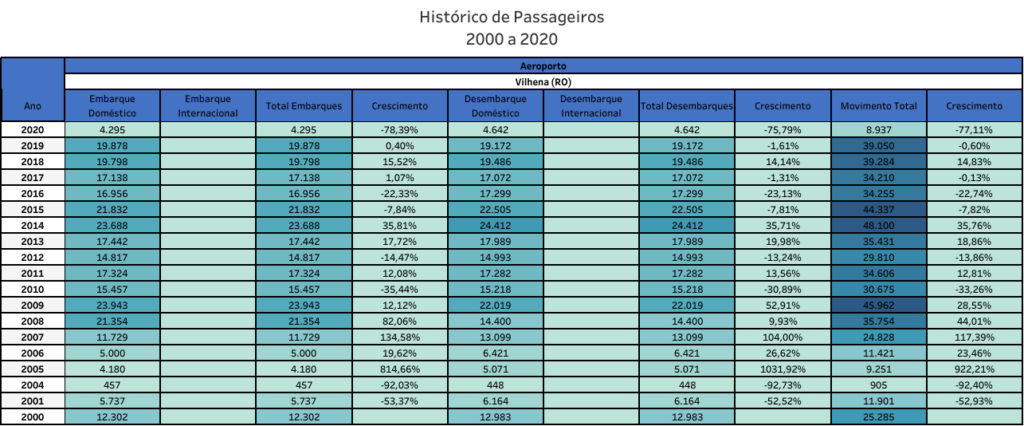 Histórico de Passageiros
2000 a 2020

| Ano | Aeroporto | | | | | | | | | |
|---|---|---|---|---|---|---|---|---|---|---|
| | Vilhena (RO) | | | | | | | | | |
| | Embarque Doméstico | Embarque Internacional | Total Embarques | Crescimento | Desembarque Doméstico | Desembarque Internacional | Total Desembarques | Crescimento | Movimento Total | Crescimento |
| 2020 | 4.295 | | 4.295 | -78,39% | 4.642 | | 4.642 | -75,79% | 8.937 | -77,11% |
| 2019 | 19.878 | | 19.878 | 0,40% | 19.172 | | 19.172 | -1,61% | 39.050 | -0,60% |
| 2018 | 19.798 | | 19.798 | 15,52% | 19.486 | | 19.486 | 14,14% | 39.284 | 14,83% |
| 2017 | 17.138 | | 17.138 | 1,07% | 17.072 | | 17.072 | -1,31% | 34.210 | -0,13% |
| 2016 | 16.956 | | 16.956 | -22,33% | 17.299 | | 17.299 | -23,13% | 34.255 | -22,74% |
| 2015 | 21.832 | | 21.832 | -7,84% | 22.505 | | 22.505 | -7,81% | 44.337 | -7,82% |
| 2014 | 23.688 | | 23.688 | 35,81% | 24.412 | | 24.412 | 35,71% | 48.100 | 35,76% |
| 2013 | 17.442 | | 17.442 | 17,72% | 17.989 | | 17.989 | 19,98% | 35.431 | 18,86% |
| 2012 | 14.817 | | 14.817 | -14,47% | 14.993 | | 14.993 | -13,24% | 29.810 | -13,86% |
| 2011 | 17.324 | | 17.324 | 12,08% | 17.282 | | 17.282 | 13,56% | 34.606 | 12,81% |
| 2010 | 15.457 | | 15.457 | -35,44% | 15.218 | | 15.218 | -30,89% | 30.675 | -33,26% |
| 2009 | 23.943 | | 23.943 | 12,12% | 22.019 | | 22.019 | 52,91% | 45.962 | 28,55% |
| 2008 | 21.354 | | 21.354 | 82,06% | 14.400 | | 14.400 | 9,93% | 35.754 | 44,01% |
| 2007 | 11.729 | | 11.729 | 134,58% | 13.099 | | 13.099 | 104,00% | 24.828 | 117,39% |
| 2006 | 5.000 | | 5.000 | 19,62% | 6.421 | | 6.421 | 26,62% | 11.421 | 23,46% |
| 2005 | 4.180 | | 4.180 | 814,66% | 5.071 | | 5.071 | 1031,92% | 9.251 | 922,21% |
| 2004 | 457 | | 457 | -92,03% | 448 | | 448 | -92,73% | 905 | -92,40% |
| 2001 | 5.737 | | 5.737 | -53,37% | 6.164 | | 6.164 | -52,52% | 11.901 | -52,93% |
| 2000 | 12.302 | | 12.302 | | 12.983 | | 12.983 | | 25.285 | |